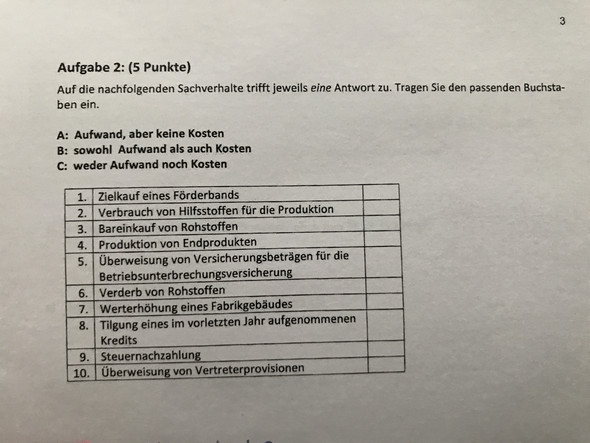 3

Aufgabe 2: (5 Punkte)

Auf die nachfolgenden Sachverhalte trifft jeweils eine Antwort zu. Tragen Sie den passenden Buchstaben ein.

A: Aufwand, aber keine Kosten
B: sowohl Aufwand als auch Kosten
C: weder Aufwand noch Kosten

| 1. | Zielkauf eines Förderbands | |
|---|---|---|
| 2. | Verbrauch von Hilfsstoffen für die Produktion | |
| 3. | Bareinkauf von Rohstoffen | |
| 4. | Produktion von Endprodukten | |
| 5. | Überweisung von Versicherungsbeträgen für die Betriebsunterbrechungsversicherung | |
| 6. | Verderb von Rohstoffen | |
| 7. | Werterhöhung eines Fabrikgebäudes | |
| 8. | Tilgung eines im vorletzten Jahr aufgenommenen Kredits | |
| 9. | Steuernachzahlung | |
| 10. | Überweisung von Vertreterprovisionen | |